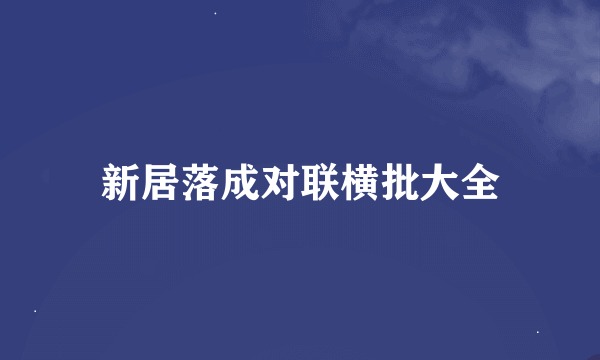 新居落成对联横批大全